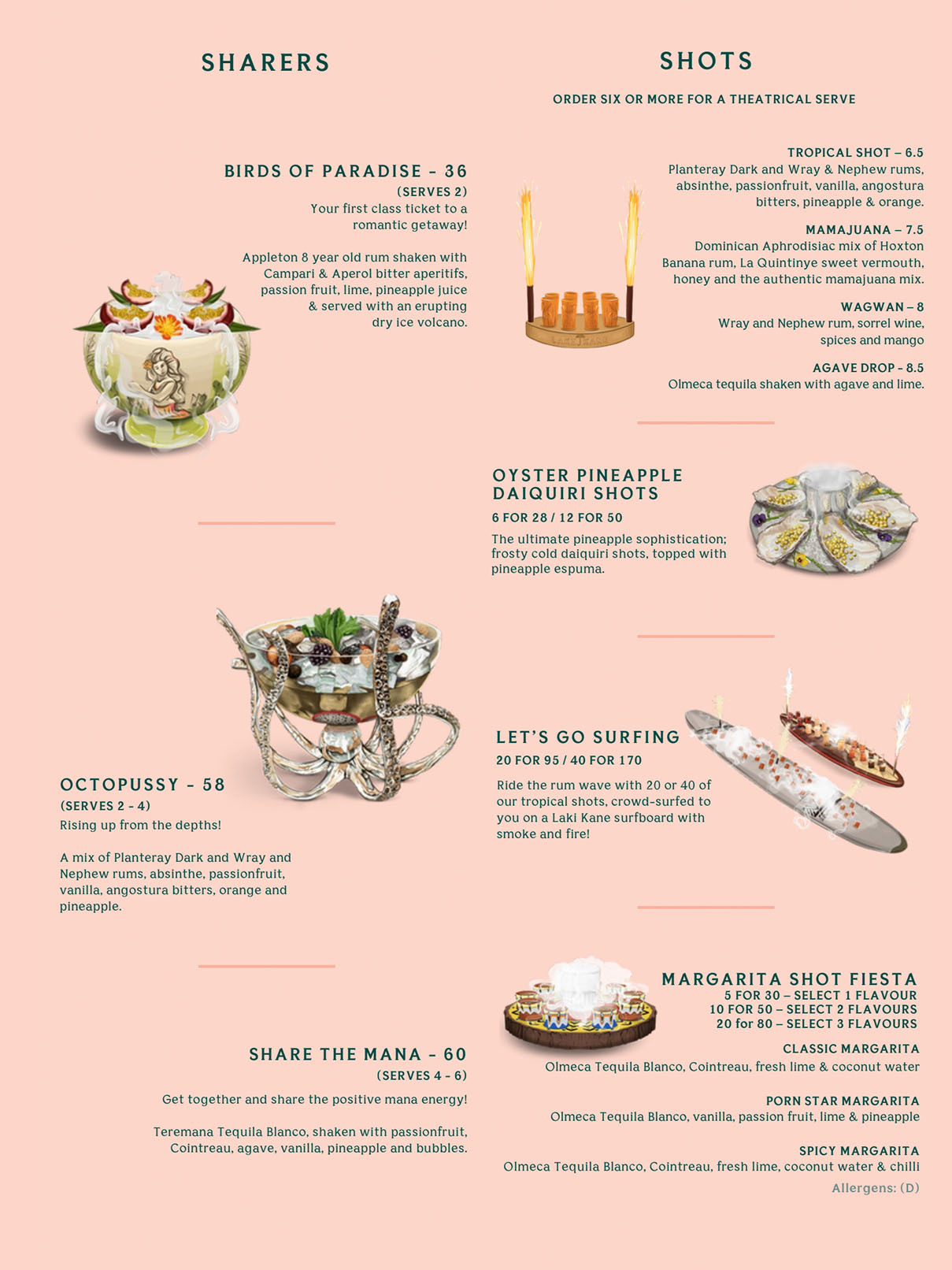 SHARERS

BIRDS OF PARADISE - 36
(SERVES 2)
Your first class ticket to a romantic getaway!

Appleton 8 year old rum shaken with Campari & Aperol bitter aperitifs, passion fruit, lime, pineapple juice & served with an erupting dry ice volcano.

OCTOPUSSY - 58
(SERVES 2 - 4)
Rising up from the depths!

A mix of Planteray Dark and Wray and Nephew rums, absinthe, passionfruit, vanilla, angostura bitters, orange and pineapple.

SHARE THE MANA - 60
(SERVES 4 - 6)
Get together and share the positive mana energy!

Teremana Tequila Blanco, shaken with passionfruit, Cointreau, agave, vanilla, pineapple and bubbles.

SHOTS

ORDER SIX OR MORE FOR A THEATRICAL SERVE

TROPICAL SHOT – 6.5
Planteray Dark and Wray & Nephew rums, absinthe, passionfruit, vanilla, angostura bitters, pineapple & orange.

MAMAJUANA – 7.5
Dominican Aphrodisiac mix of Hoxton Banana rum, La Quintinye sweet vermouth, honey and the authentic mamajuana mix.

WAGWAN – 8
Wray and Nephew rum, sorrel wine, spices and mango

AGAVE DROP - 8.5
Olmeca tequila shaken with agave and lime.

OYSTER PINEAPPLE DAIQUIRI SHOTS
6 FOR 28 / 12 FOR 50
The ultimate pineapple sophistication; frosty cold daiquiri shots, topped with pineapple espuma.

LET'S GO SURFING
20 FOR 95 / 40 FOR 170
Ride the rum wave with 20 or 40 of our tropical shots, crowd-surfed to you on a Laki Kane surfboard with smoke and fire!

MARGARITA SHOT FIESTA
5 FOR 30 – SELECT 1 FLAVOUR
10 FOR 50 – SELECT 2 FLAVOURS
20 for 80 – SELECT 3 FLAVOURS

CLASSIC MARGARITA
Olmeca Tequila Blanco, Cointreau, fresh lime & coconut water

PORN STAR MARGARITA
Olmeca Tequila Blanco, vanilla, passion fruit, lime & pineapple

SPICY MARGARITA
Olmeca Tequila Blanco, Cointreau, fresh lime, coconut water & chilli
Allergens: (D)